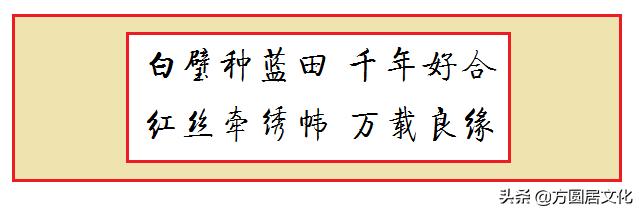 白璧种蓝田 千年好合

红丝牵绣帏 万载良缘

头条 @方圆居文化